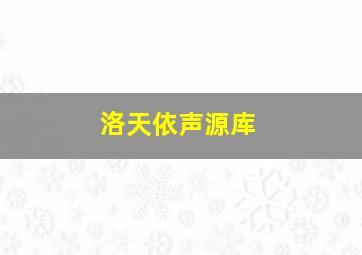 洛天依声源库